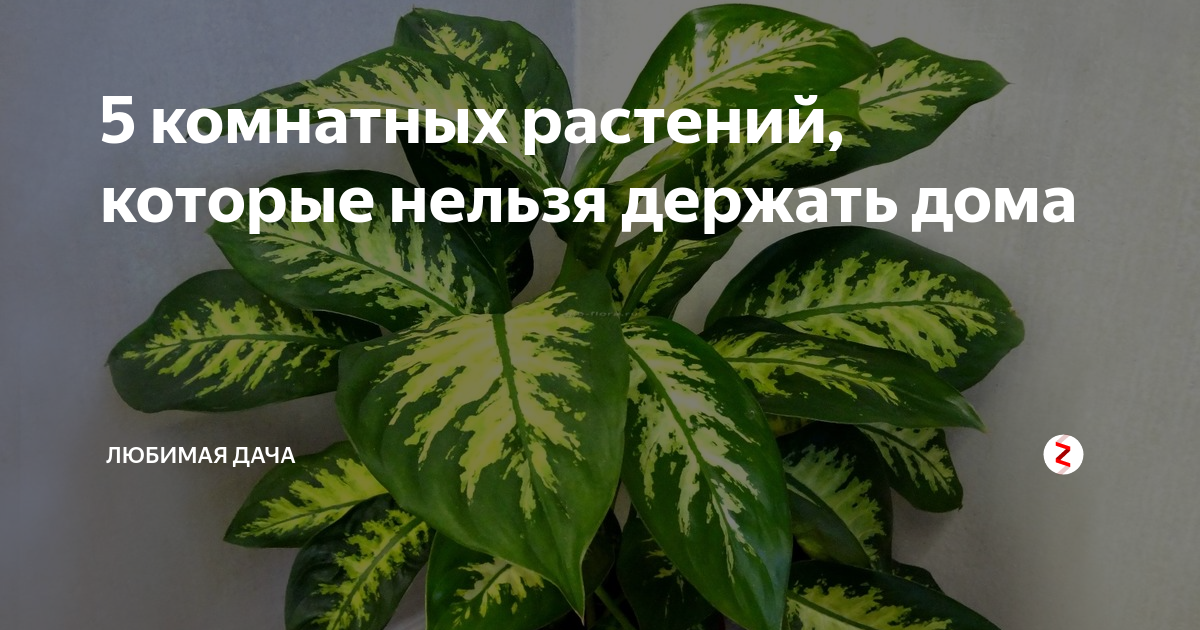 5 комнатных растений, которые нельзя держать дома

ЛЮБИМАЯ ДАЧА